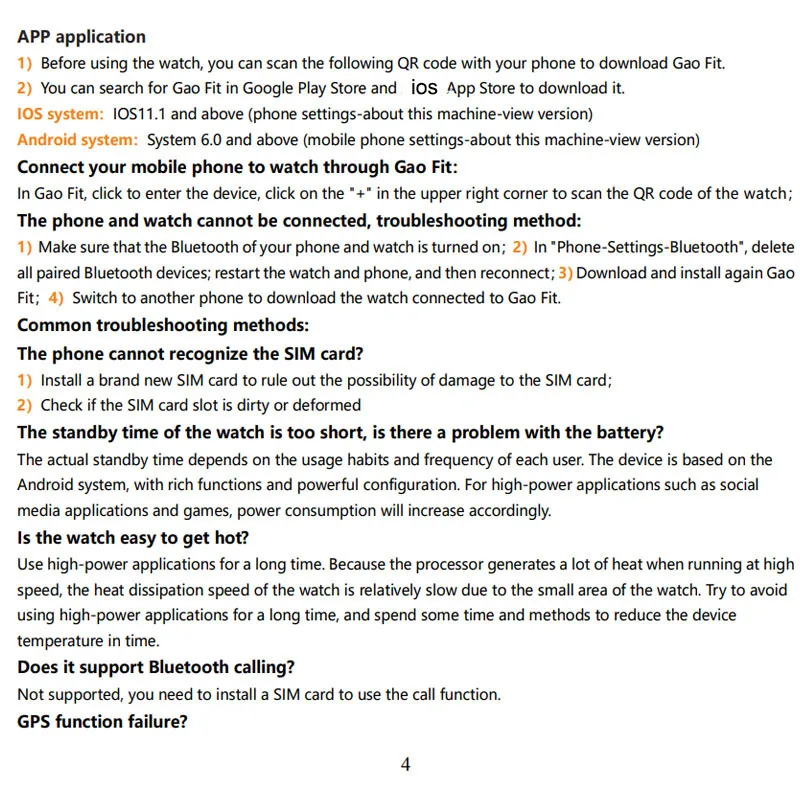 APP application
1) Before using the watch, you can scan the following QR code with your phone to download Gao Fit.
2) You can search for Gao Fit in Google Play Store and iOS App Store to download it.
IOS system: IOS11.1 and above (phone settings-about this machine-view version)
Android system: System 6.0 and above (mobile phone settings-about this machine-view version)
Connect your mobile phone to watch through Gao Fit:
In Gao Fit, click to enter the device, click on the "+" in the upper right corner to scan the QR code of the watch;
The phone and watch cannot be connected, troubleshooting method:
1) Make sure that the Bluetooth of your phone and watch is turned on; 2) In "Phone-Settings-Bluetooth", delete all paired Bluetooth devices; restart the watch and phone, and then reconnect; 3) Download and install again Gao Fit; 4) Switch to another phone to download the watch connected to Gao Fit.
Common troubleshooting methods:
The phone cannot recognize the SIM card?
1) Install a brand new SIM card to rule out the possibility of damage to the SIM card;
2) Check if the SIM card slot is dirty or deformed
The standby time of the watch is too short, is there a problem with the battery?
The actual standby time depends on the usage habits and frequency of each user. The device is based on the Android system, with rich functions and powerful configuration. For high-power applications such as social media applications and games, power consumption will increase accordingly.
Is the watch easy to get hot?
Use high-power applications for a long time. Because the processor generates a lot of heat when running at high speed, the heat dissipation speed of the watch is relatively slow due to the small area of the watch. Try to avoid using high-power applications for a long time, and spend some time and methods to reduce the device temperature in time.
Does it support Bluetooth calling?
Not supported, you need to install a SIM card to use the call function.
GPS function failure?

4